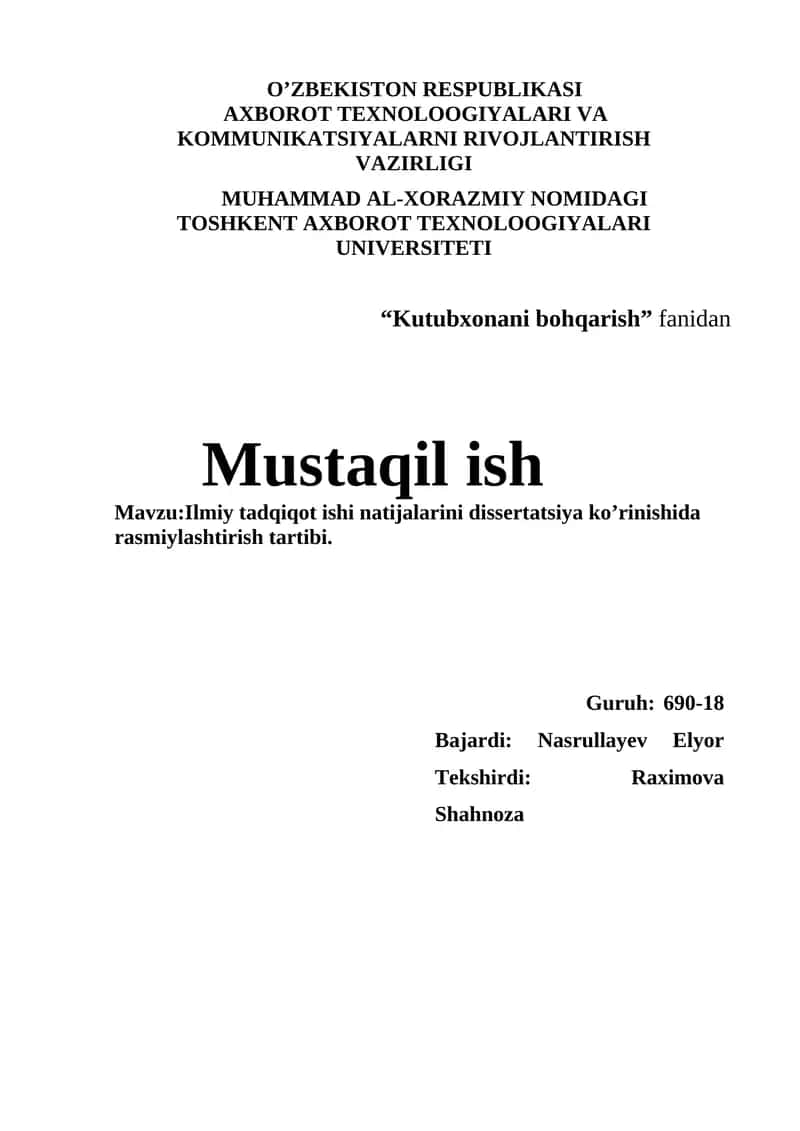 O’ZBEKISTON RESPUBLIKASI
AXBOROT TEXNOLOOGIYALARI VA KOMMUNIKATSIYALARNI RIVOJLANTIRISH VAZIRLIGI

MUHAMMAD AL-XORAZMIY NOMIDAGI TOSHKENT AXBOROT TEXNOLOOGIYALARI UNIVERSITETI

“Kutubxonani bohqarish” fanidan

Mustaqil ish

Mavzu:Ilmiy tadqiqot ishi natijalarini dissertatsiya ko’rinishida rasmiylashtirish tartibi.

Guruh: 690-18

Bajardi: Nasrullayev Elyor

Tekshirdi: Raximova Shahnoza